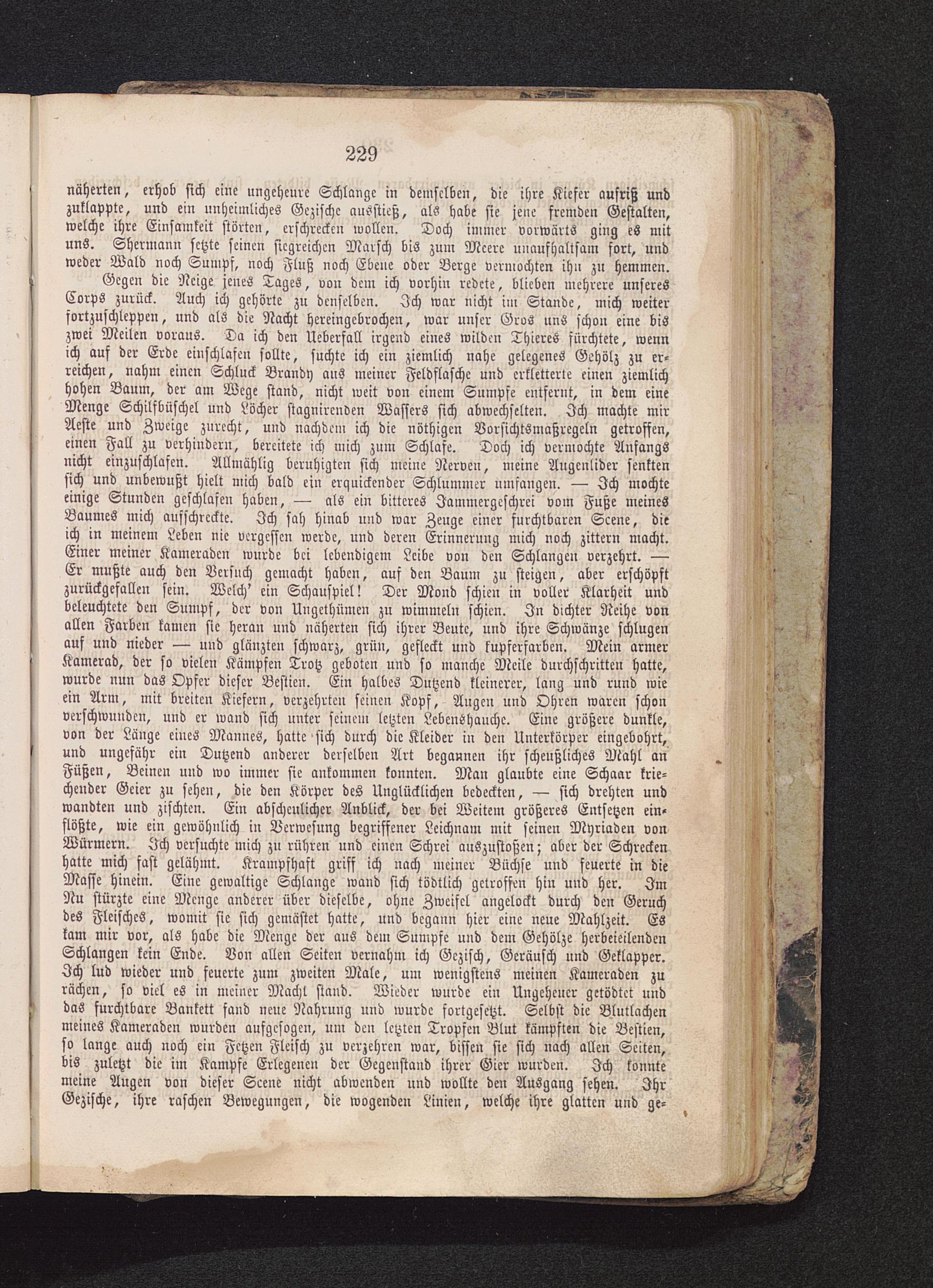 229

näherten, erhob sich eine ungeheure Schlange in demselben, die ihre Kiefer aufriß und zuklappte, und ein unheimliches Gezische ausstieß, als habe sie jene fremden Gestalten, welche ihre Einsamkeit störten, erschrecken wollen. Doch immer vorwärts ging es mit uns. Shermann setzte seinen siegreichen Marsch bis zum Meere unaufhaltsam fort, und weder Wald noch Sumpf, noch Fluß noch Ebene oder Berge vermochten ihn zu hemmen.

Gegen die Neige jenes Tages, von dem ich vorhin redete, blieben mehrere unseres Corps zurück. Auch ich gehörte zu denselben. Ich war nicht im Stande, mich weiter fortzuschleppen, und als die Nacht hereingebrochen, war unser Gros uns schon eine bis zwei Meilen voraus. Da ich den Ueberfall irgend eines wilden Thieres fürchtete, wenn ich auf der Erde einschlafen sollte, suchte ich ein ziemlich nahe gelegenes Gehölz zu erreichen, nahm einen Schluck Brandy aus meiner Feldflasche und erkletterte einen ziemlich hohen Baum, der am Wege stand, nicht weit von einem Sumpfe entfernt, in dem eine Menge Schilfbüschel und Löcher stagnirenden Wassers sich abwechselten. Ich machte mir Aeste und Zweige zurecht, und nachdem ich die nöthigen Vorsichtsmaßregeln getroffen, einen Fall zu verhindern, bereitete ich mich zum Schlafe. Doch ich vermochte Anfangs nicht einzuschlafen. Allmählig beruhigten sich meine Nerven, meine Augenlider senkten sich und unbewußt hielt mich bald ein erquickender Schlummer umfangen. — Ich mochte einige Stunden geschlafen haben, — als ein bitteres Jammergeschrei vom Fuße meines Baumes mich aufschreckte. Ich sah hinab und war Zeuge einer furchtbaren Scene, die ich in meinem Leben nie vergessen werde, und deren Erinnerung mich noch zittern macht. Einer meiner Kameraden wurde bei lebendigem Leibe von den Schlangen verzehrt. — Er mußte auch den Versuch gemacht haben, auf den Baum zu steigen, aber erschöpft zurückgefallen sein. Welch' ein Schauspiel! Der Mond schien in voller Klarheit und beleuchtete den Sumpf, der von Ungethümen zu wimmeln schien. In dichter Reihe von allen Farben kamen sie heran und näherten sich ihrer Beute, und ihre Schwänze schlugen auf und nieder — und glänzten schwarz, grün, gefleckt und kupferfarben. Mein armer Kamerad, der so vielen Kämpfen Trotz geboten und so manche Meile durchschritten hatte, wurde nun das Opfer dieser Bestien. Ein halbes Dutzend kleinerer, lang und rund wie ein Arm, mit breiten Kiefern, verzehrten seinen Kopf, Augen und Ohren waren schon verschwunden, und er wand sich unter seinem letzten Lebenshauche. Eine größere dunkle, von der Länge eines Mannes, hatte sich durch die Kleider in den Unterkörper eingebohrt, und ungefähr ein Dutzend anderer derselben Art begannen ihr scheußliches Mahl an Füßen, Beinen und wo immer sie ankommen konnten. Man glaubte eine Schaar kriechender Geier zu sehen, die den Körper des Unglücklichen bedeckten, — sich drehten und wandten und zischten. Ein abscheulicher Anblick, der bei Weitem größeres Entsetzen einflößte, wie ein gewöhnlich in Verwesung begriffener Leichnam mit seinen Myriaden von Würmern. Ich versuchte mich zu rühren und einen Schrei auszustoßen; aber der Schrecken hatte mich fast gelähmt. Krampfhaft griff ich nach meiner Büchse und feuerte in die Masse hinein. Eine gewaltige Schlange wand sich tödtlich getroffen hin und her. Im Nu stürzte eine Menge anderer über dieselbe, ohne Zweifel angelockt durch den Geruch des Fleisches, womit sie sich gemästet hatte, und begann hier eine neue Mahlzeit. Es kam mir vor, als habe die Menge der aus dem Sumpfe und dem Gehölze herbeieilenden Schlangen kein Ende. Von allen Seiten vernahm ich Gezisch, Geräusch und Geklapper. Ich lud wieder und feuerte zum zweiten Male, um wenigstens meinen Kameraden zu rächen, so viel es in meiner Macht stand. Wieder wurde ein Ungeheuer getödtet und das furchtbare Bankett fand neue Nahrung und wurde fortgesetzt. Selbst die Blutlachen meines Kameraden wurden aufgesogen, um den letzten Tropfen Blut kämpften die Bestien, so lange auch noch ein Fetzen Fleisch zu verzehren war, bissen sie sich nach allen Seiten, bis zuletzt die im Kampfe Erlegenen der Gegenstand ihrer Gier wurden. Ich konnte meine Augen von dieser Scene nicht abwenden und wollte den Ausgang sehen. Ihr Gezische, ihre raschen Bewegungen, die wogenden Linien, welche ihre glatten und ge-